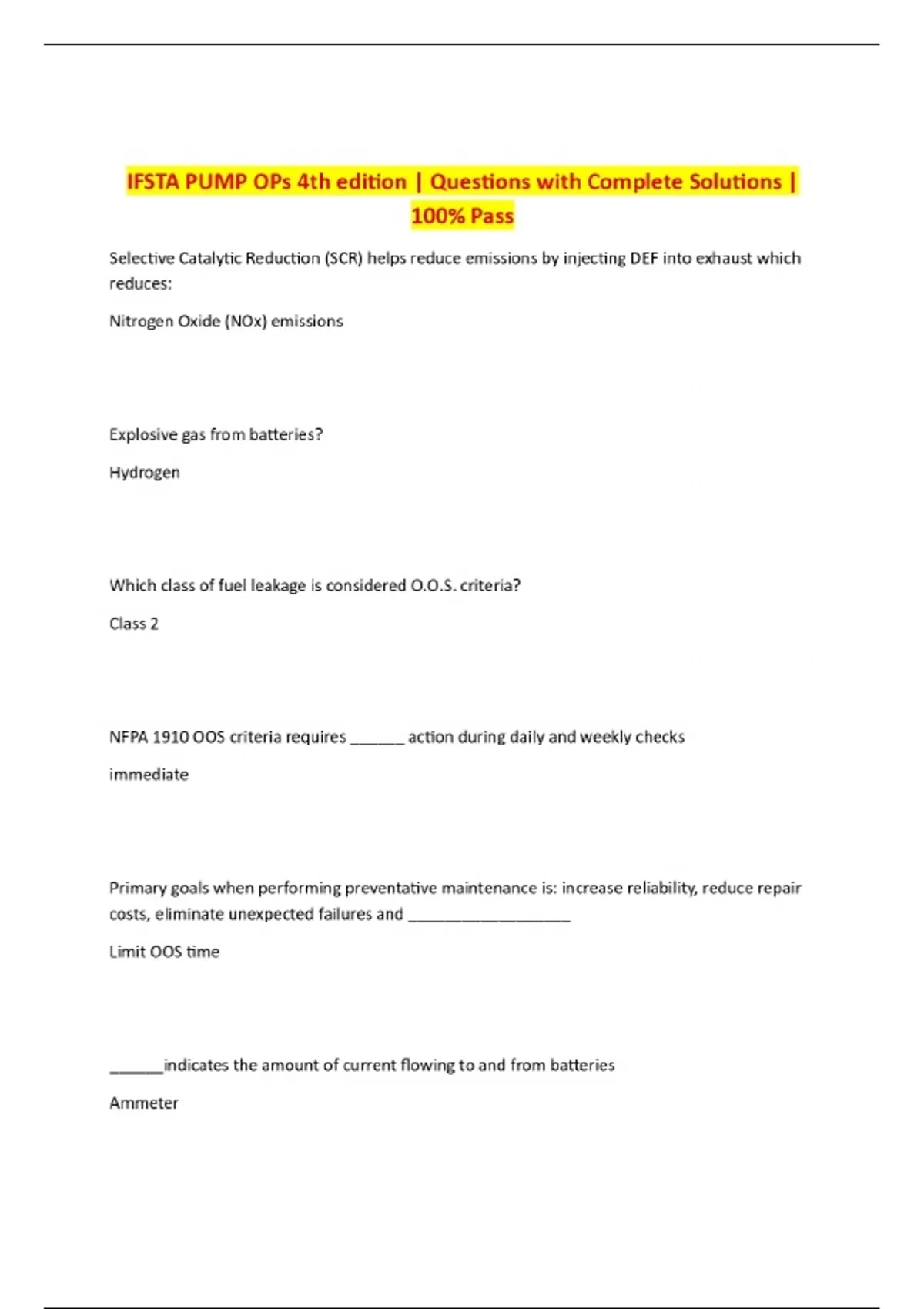 IFSTA PUMP OPs 4th edition | Questions with Complete Solutions | 100% Pass

Selective Catalytic Reduction (SCR) helps reduce emissions by injecting DEF into exhaust which reduces:

Nitrogen Oxide (NOx) emissions

Explosive gas from batteries?

Hydrogen

Which class of fuel leakage is considered O.O.S. criteria?

Class 2

NFPA 1910 OOS criteria requires ____ action during daily and weekly checks

immediate

Primary goals when performing preventative maintenance is: increase reliability, reduce repair costs, eliminate unexpected failures and ____

Limit OOS time

____indicates the amount of current flowing to and from batteries

Ammeter